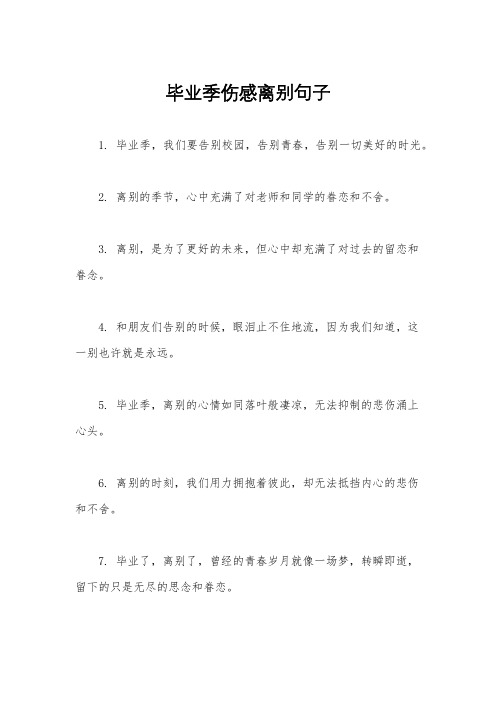 毕业季伤感离别句子

1. 毕业季，我们要告别校园，告别青春，告别一切美好的时光。

2. 离别的季节，心中充满了对老师和同学的眷恋和不舍。

3. 离别，是为了更好的未来，但心中却充满了对过去的留恋和眷念。

4. 和朋友们告别的时候，眼泪止不住地流，因为我们知道，这一别也许就是永远。

5. 毕业季，离别的心情如同落叶般凄凉，无法抑制的悲伤涌上心头。

6. 离别的时刻，我们用力拥抱着彼此，却无法抵挡内心的悲伤和不舍。

7. 毕业了，离别了，曾经的青春岁月就像一场梦，转瞬即逝，留下的只是无尽的思念和眷恋。